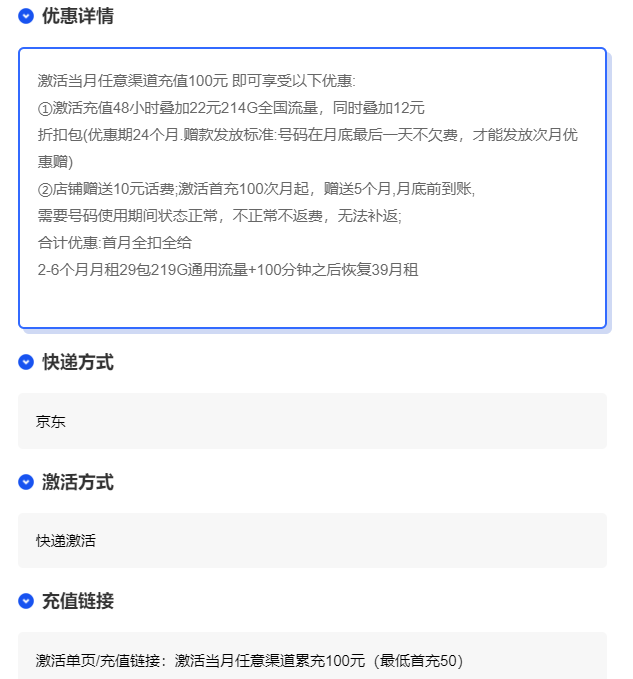 优惠详情

激活当月任意渠道充值100元 即可享受以下优惠:
①激活充值48小时叠加22元214G全国流量，同时叠加12元
折扣包(优惠期24个月.赠款发放标准:号码在月底最后一天不欠费，才能发放次月优惠赠)
②店铺赠送10元话费;激活首充100次月起，赠送5个月,月底前到账,
需要号码使用期间状态正常，不正常不返费，无法补返;
合计优惠:首月全扣全给
2-6个月月租29包219G通用流量+100分钟之后恢复39月租

快递方式

京东

激活方式

快递激活

充值链接

激活单页/充值链接：激活当月任意渠道累充100元（最低首充50）